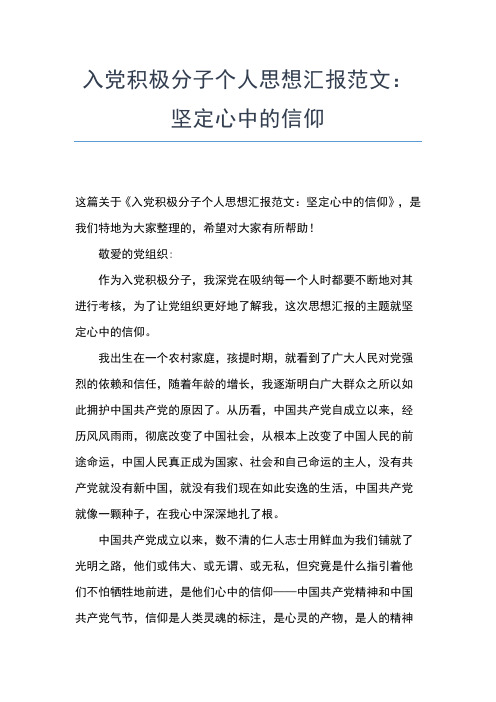 入党积极分子个人思想汇报范文：坚定心中的信仰

这篇关于《入党积极分子个人思想汇报范文：坚定心中的信仰》，是我们特地为大家整理的，希望对大家有所帮助！

敬爱的党组织：

作为入党积极分子，我深党在吸纳每一个人时都要不断地对其进行考核，为了让党组织更好地了解我，这次思想汇报的主题就坚定心中的信仰。

我出生在一个农村家庭，孩提时期，就看到了广大人民对党强烈的依赖和信任，随着年龄的增长，我逐渐明白广大群众之所以如此拥护中国共产党的原因了。从历看，中国共产党自成立以来，经历风风雨雨，彻底改变了中国社会，从根本上改变了中国人民的前途命运，中国人民真正成为国家、社会和自己命运的主人，没有共产党就没有新中国，就没有我们现在如此安逸的生活，中国共产党就像一颗种子，在我心中深深地扎了根。

中国共产党成立以来，数不清的仁人志士用鲜血为我们铺就了光明之路，他们或伟大、或无谓、或无私，但究竟是什么指引着他们不怕牺牲地前进，是他们心中的信仰——中国共产党精神和中国共产党气节，信仰是人类灵魂的标注，是心灵的产物，是人的精神